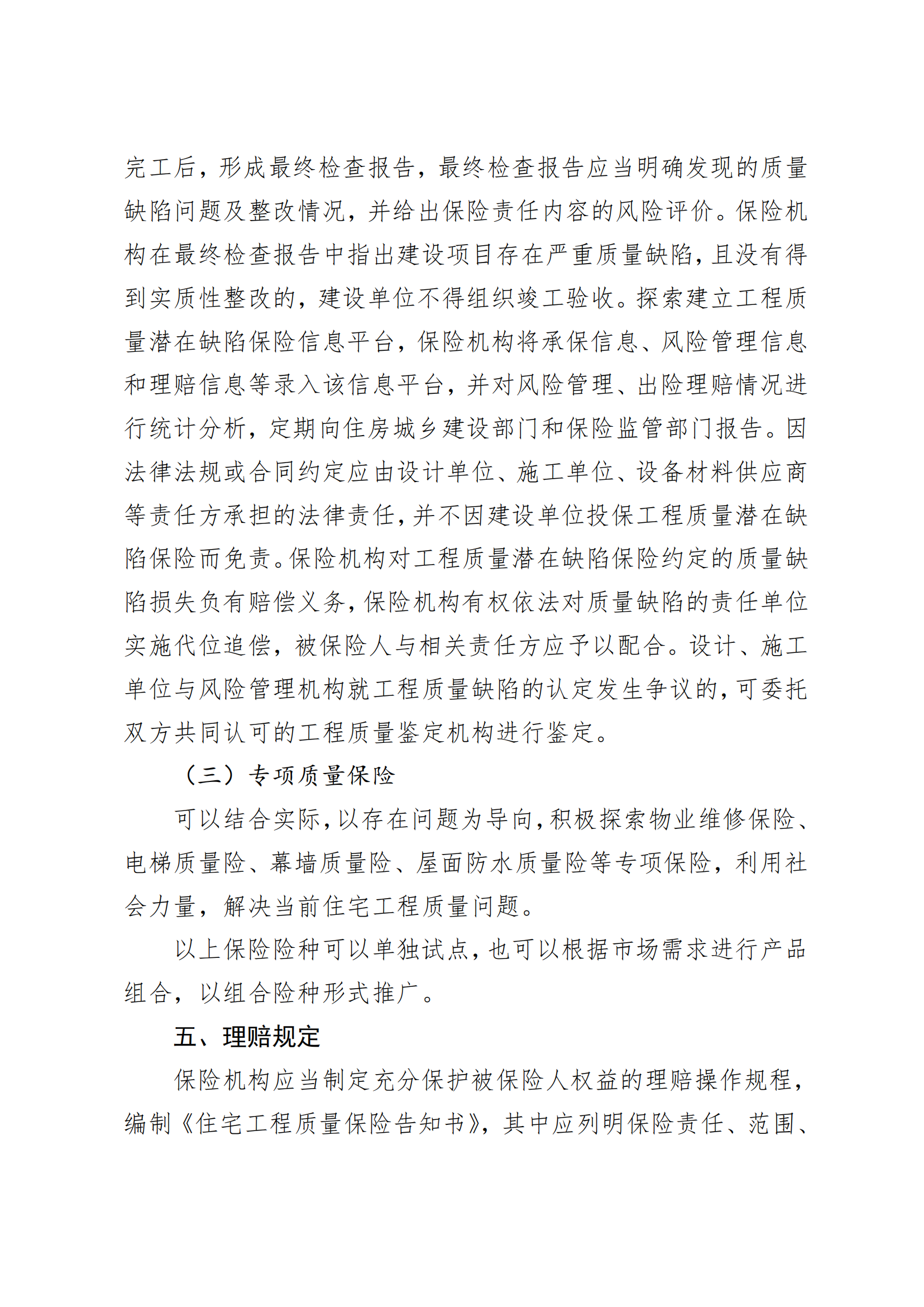 完工后，形成最终检查报告，最终检查报告应当明确发现的质量缺陷问题及整改情况，并给出保险责任内容的风险评价。保险机构在最终检查报告中指出建设项目存在严重质量缺陷，且没有得到实质性整改的，建设单位不得组织竣工验收。探索建立工程质量潜在缺陷保险信息平台，保险机构将承保信息、风险管理信息和理赔信息等录入该信息平台，并对风险管理、出险理赔情况进行统计分析，定期向住房城乡建设部门和保险监管部门报告。因法律法规或合同约定应由设计单位、施工单位、设备材料供应商等责任方承担的法律责任，并不因建设单位投保工程质量潜在缺陷保险而免责。保险机构对工程质量潜在缺陷保险约定的质量缺陷损失负有赔偿义务，保险机构有权依法对质量缺陷的责任单位实施代位追偿，被保险人与相关责任方应予以配合。设计、施工单位与风险管理机构就工程质量缺陷的认定发生争议的，可委托双方共同认可的工程质量鉴定机构进行鉴定。

（三）专项质量保险

可以结合实际，以存在问题为导向，积极探索物业维修保险、电梯质量险、幕墙质量险、屋面防水质量险等专项保险，利用社会力量，解决当前住宅工程质量问题。

以上保险险种可以单独试点，也可以根据市场需求进行产品组合，以组合险种形式推广。

五、理赔规定

保险机构应当制定充分保护被保险人权益的理赔操作规程，编制《住宅工程质量保险告知书》，其中应列明保险责任、范围、